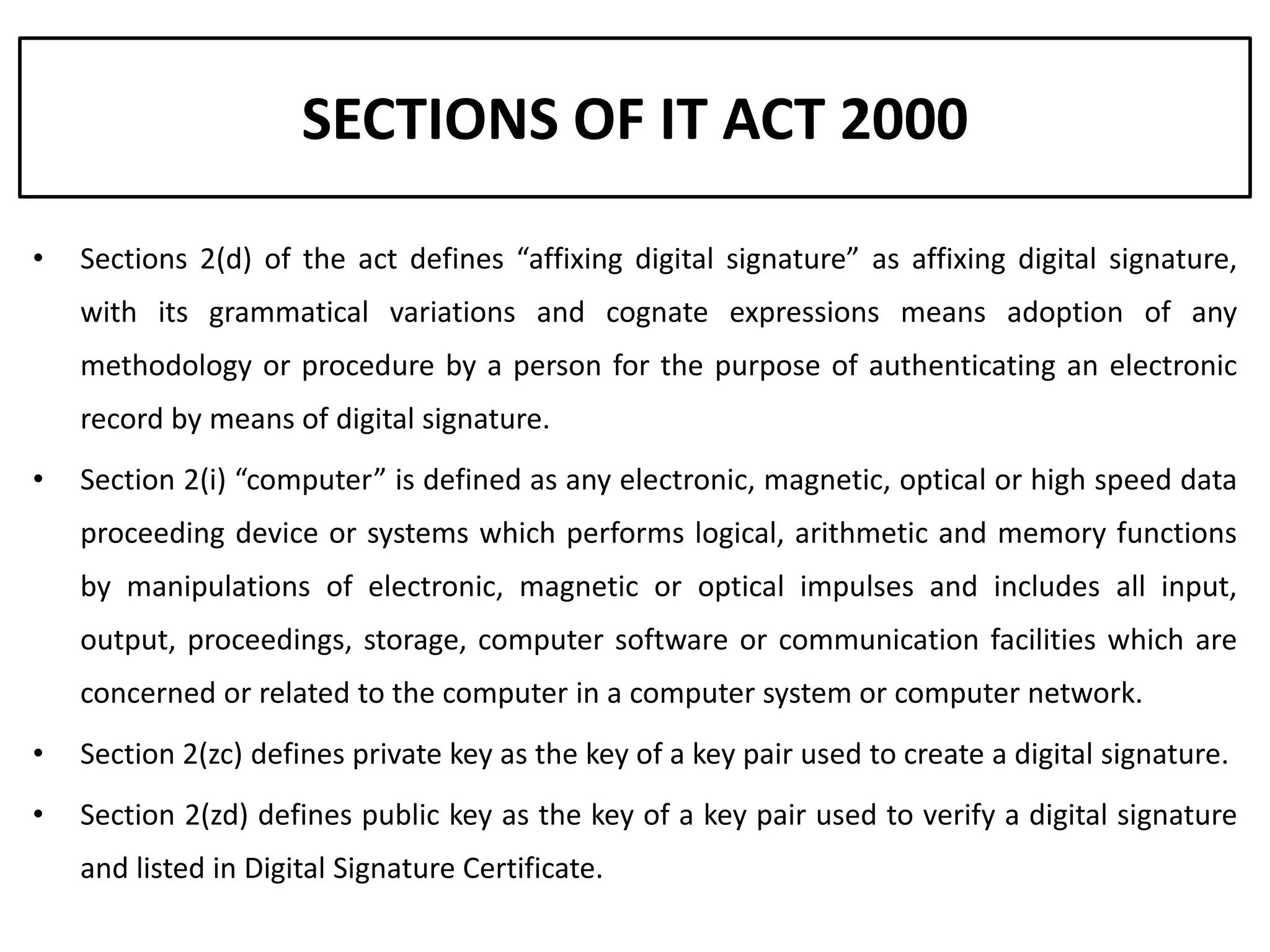 SECTIONS OF IT ACT 2000

• Sections 2(d) of the act defines “affixing digital signature” as affixing digital signature, with its grammatical variations and cognate expressions means adoption of any methodology or procedure by a person for the purpose of authenticating an electronic record by means of digital signature.

• Section 2(i) “computer” is defined as any electronic, magnetic, optical or high speed data proceeding device or systems which performs logical, arithmetic and memory functions by manipulations of electronic, magnetic or optical impulses and includes all input, output, proceedings, storage, computer software or communication facilities which are concerned or related to the computer in a computer system or computer network.

• Section 2(zc) defines private key as the key of a key pair used to create a digital signature.

• Section 2(zd) defines public key as the key of a key pair used to verify a digital signature and listed in Digital Signature Certificate.